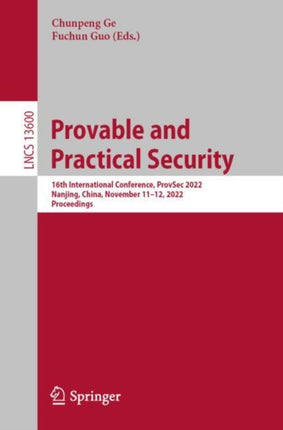 Chunpeng Ge
Fuchun Guo (Eds.)

LNCS 13600

Provable and Practical Security

16th International Conference, ProvSec 2022
Nanjing, China, November 11–12, 2022
Proceedings

Springer